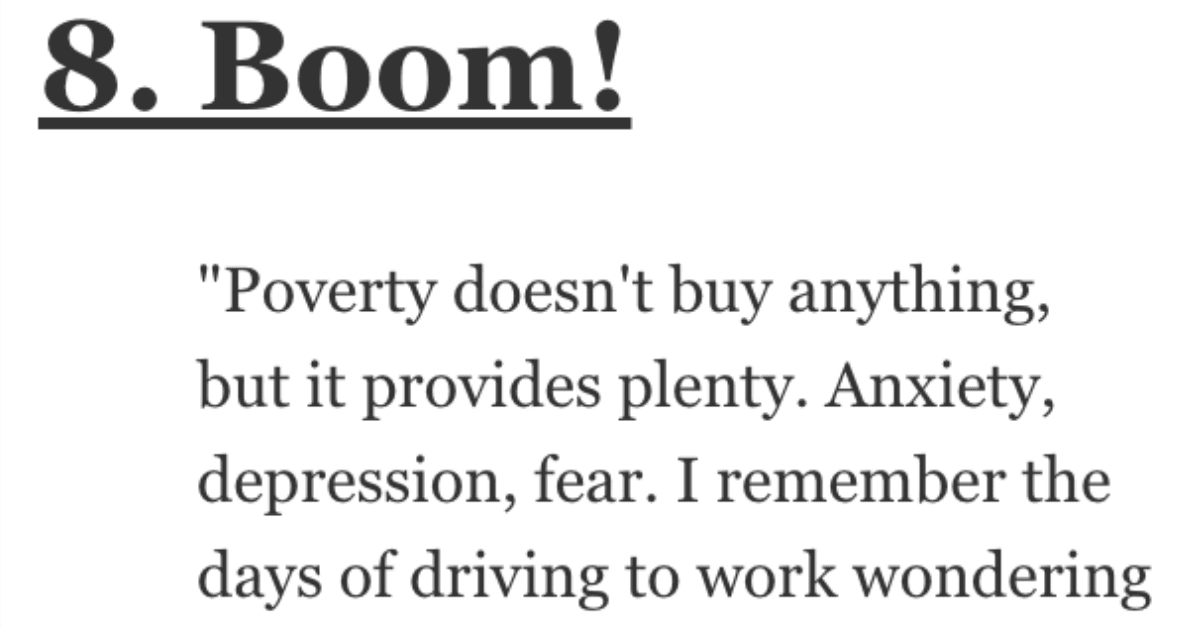 8. Boom!

"Poverty doesn't buy anything, but it provides plenty. Anxiety, depression, fear. I remember the days of driving to work wondering